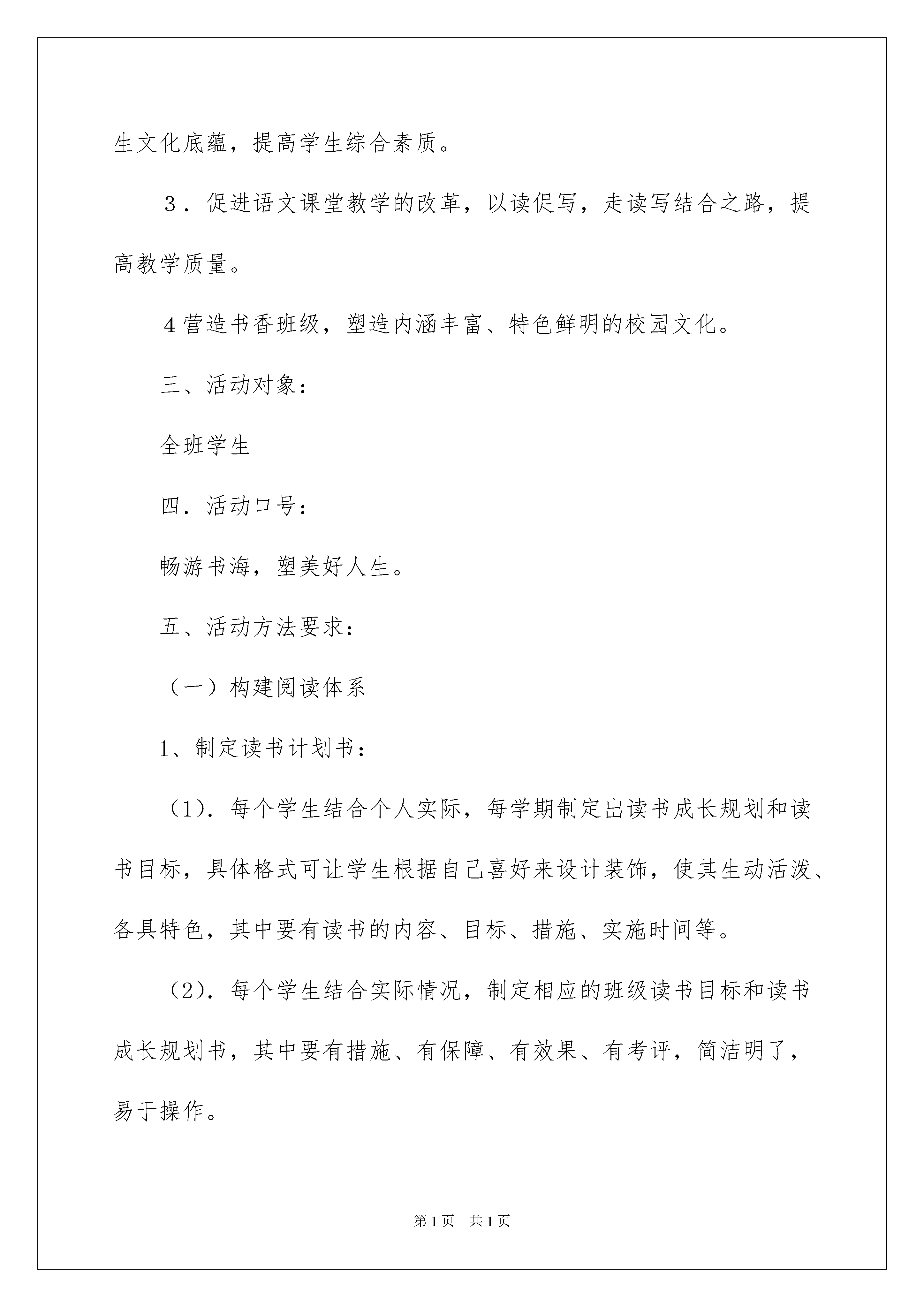 生文化底蕴，提高学生综合素质。

３．促进语文课堂教学的改革，以读促写，走读写结合之路，提高教学质量。

4营造书香班级，塑造内涵丰富、特色鲜明的校园文化。

三、活动对象：

全班学生

四．活动口号：

畅游书海，塑美好人生。

五、活动方法要求：

（一）构建阅读体系

1、制定读书计划书：

（1）．每个学生结合个人实际，每学期制定出读书成长规划和读书目标，具体格式可让学生根据自己喜好来设计装饰，使其生动活泼、各具特色，其中要有读书的内容、目标、措施、实施时间等。

（2）．每个学生结合实际情况，制定相应的班级读书目标和读书成长规划书，其中要有措施、有保障、有效果、有考评，简洁明了，易于操作。

第1页　共1页